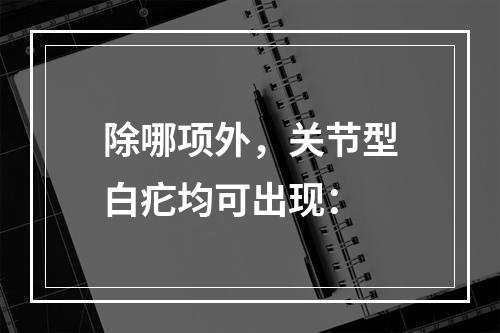 除哪项外，关节型白疕均可出现：